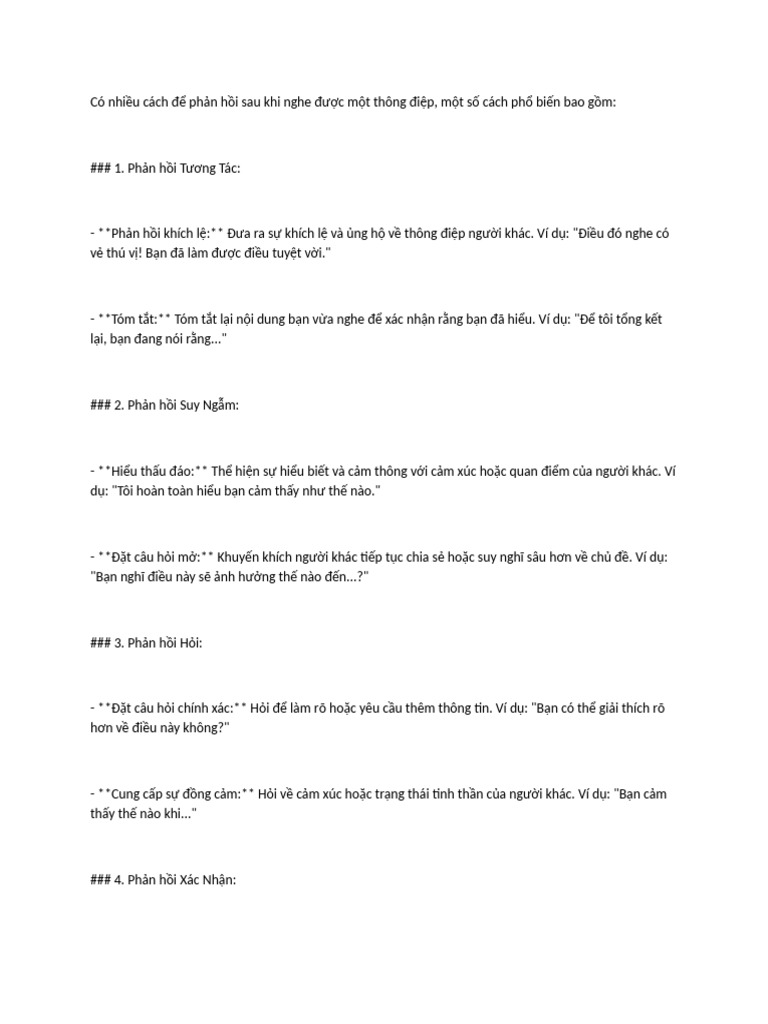 Có nhiều cách để phản hồi sau khi nghe được một thông điệp, một số cách phổ biến bao gồm:

### 1. Phản hồi Tương Tác:

- **Phản hồi khích lệ:** Đưa ra sự khích lệ và ủng hộ về thông điệp người khác. Ví dụ: "Điều đó nghe có vẻ thú vị! Bạn đã làm được điều tuyệt vời."

- **Tóm tắt:** Tóm tắt lại nội dung bạn vừa nghe để xác nhận rằng bạn đã hiểu. Ví dụ: "Để tôi tổng kết lại, bạn đang nói rằng..."

### 2. Phản hồi Suy Ngẫm:

- **Hiểu thấu đáo:** Thể hiện sự hiểu biết và cảm thông với cảm xúc hoặc quan điểm của người khác. Ví dụ: "Tôi hoàn toàn hiểu bạn cảm thấy như thế nào."

- **Đặt câu hỏi mở:** Khuyến khích người khác tiếp tục chia sẻ hoặc suy nghĩ sâu hơn về chủ đề. Ví dụ: "Bạn nghĩ điều này sẽ ảnh hưởng thế nào đến...?"

### 3. Phản hồi Hỏi:

- **Đặt câu hỏi chính xác:** Hỏi để làm rõ hoặc yêu cầu thêm thông tin. Ví dụ: "Bạn có thể giải thích rõ hơn về điều này không?"

- **Cung cấp sự đồng cảm:** Hỏi về cảm xúc hoặc trạng thái tinh thần của người khác. Ví dụ: "Bạn cảm thấy thế nào khi..."

### 4. Phản hồi Xác Nhận: